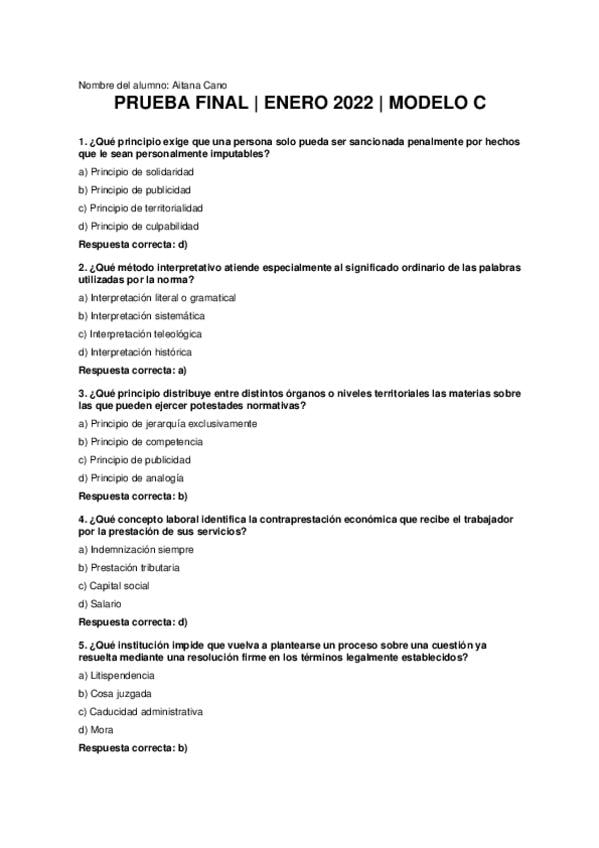 Nombre del alumno: Aitana Cano

PRUEBA FINAL | ENERO 2022 | MODELO C

1. ¿Qué principio exige que una persona solo pueda ser sancionada penalmente por hechos que le sean personalmente imputables?

a) Principio de solidaridad

b) Principio de publicidad

c) Principio de territorialidad

d) Principio de culpabilidad

Respuesta correcta: d)

2. ¿Qué método interpretativo atiende especialmente al significado ordinario de las palabras utilizadas por la norma?

a) Interpretación literal o gramatical

b) Interpretación sistemática

c) Interpretación teleológica

d) Interpretación histórica

Respuesta correcta: a)

3. ¿Qué principio distribuye entre distintos órganos o niveles territoriales las materias sobre las que pueden ejercer potestades normativas?

a) Principio de jerarquía exclusivamente

b) Principio de competencia

c) Principio de publicidad

d) Principio de analogía

Respuesta correcta: b)

4. ¿Qué concepto laboral identifica la contraprestación económica que recibe el trabajador por la prestación de sus servicios?

a) Indemnización siempre

b) Prestación tributaria

c) Capital social

d) Salario

Respuesta correcta: d)

5. ¿Qué institución impide que vuelva a plantearse un proceso sobre una cuestión ya resuelta mediante una resolución firme en los términos legalmente establecidos?

a) Litispendencia

b) Cosa juzgada

c) Caducidad administrativa

d) Mora

Respuesta correcta: b)